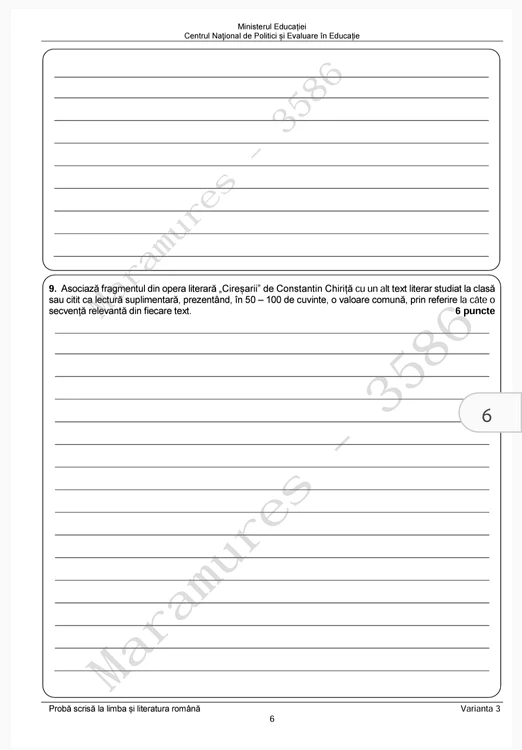 Ministerul Educației
Centrul Național de Politici și Evaluare în Educație

Maramures – 3586

**9.** Asociază fragmentul din opera literară „Cireșarii" de Constantin Chiriță cu un alt text literar studiat la clasă sau citit ca lectură suplimentară, prezentând, în 50 – 100 de cuvinte, o valoare comună, prin referire la câte o secvență relevantă din fiecare text. **6 puncte**

Maramures – 3586

6

Probă scrisă la limba și literatura română
Varianta 3
6